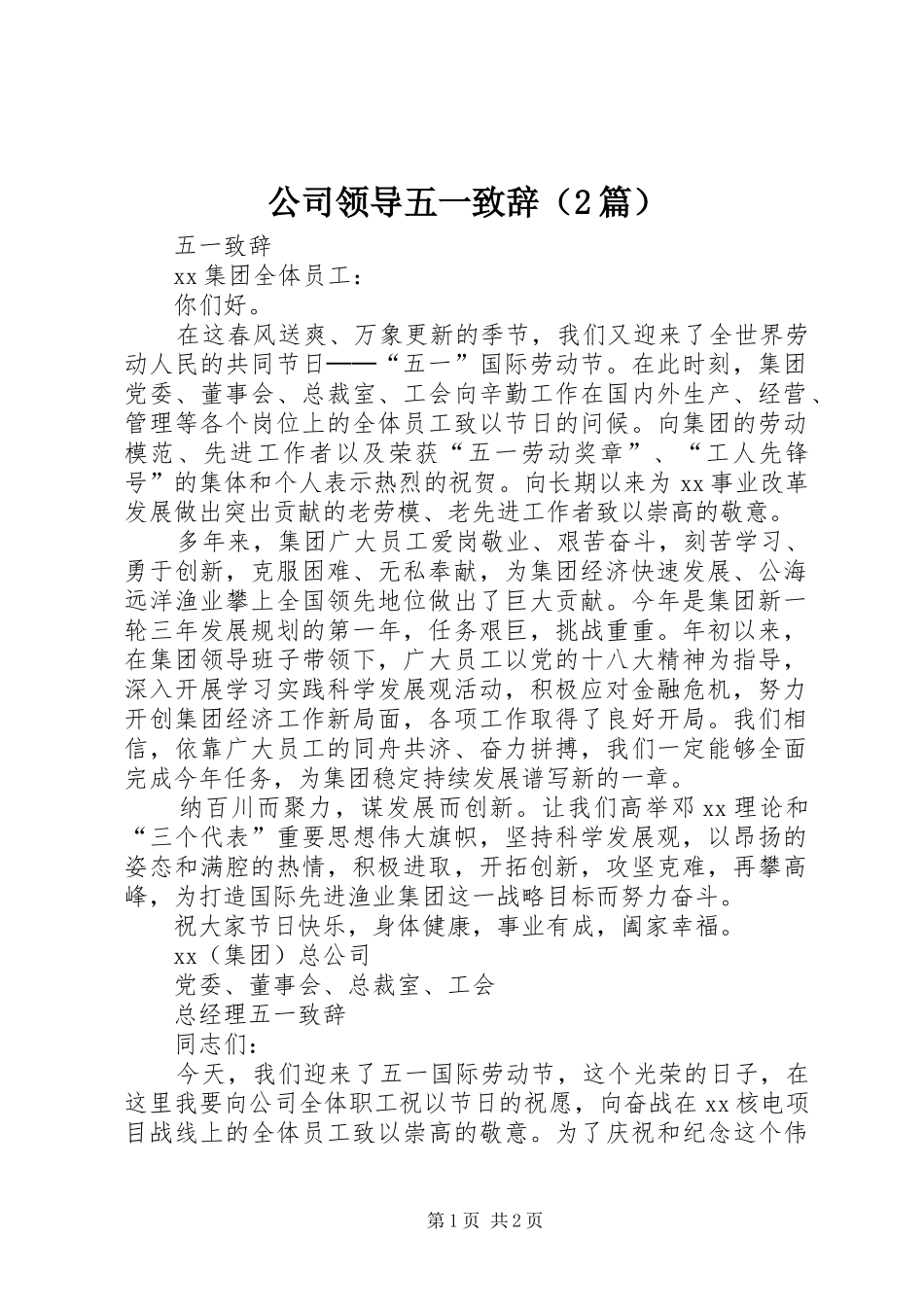 公司领导五一致辞（2篇）

五一致辞

xx集团全体员工：

你们好。

在这春风送爽、万象更新的季节，我们又迎来了全世界劳动人民的共同节日——“五一”国际劳动节。在此时刻，集团党委、董事会、总裁室、工会向辛勤工作在国内外生产、经营、管理等各个岗位上的全体员工致以节日的问候。向集团的劳动模范、先进工作者以及荣获“五一劳动奖章”、“工人先锋号”的集体和个人表示热烈的祝贺。向长期以来为xx事业改革发展做出突出贡献的老劳模、老先进工作者致以崇高的敬意。

多年来，集团广大员工爱岗敬业、艰苦奋斗，刻苦学习、勇于创新，克服困难、无私奉献，为集团经济快速发展、公海远洋渔业攀上全国领先地位做出了巨大贡献。今年是集团新一轮三年发展规划的第一年，任务艰巨，挑战重重。年初以来，在集团领导班子带领下，广大员工以党的十八大精神为指导，深入开展学习实践科学发展观活动，积极应对金融危机，努力开创集团经济工作新局面，各项工作取得了良好开局。我们相信，依靠广大员工的同舟共济、奋力拼搏，我们一定能够全面完成今年任务，为集团稳定持续发展谱写新的一章。

纳百川而聚力，谋发展而创新。让我们高举邓xx理论和“三个代表”重要思想伟大旗帜，坚持科学发展观，以昂扬的姿态和满腔的热情，积极进取，开拓创新，攻坚克难，再攀高峰，为打造国际先进渔业集团这一战略目标而努力奋斗。

祝大家节日快乐，身体健康，事业有成，阖家幸福。

xx（集团）总公司

党委、董事会、总裁室、工会

总经理五一致辞

同志们：

今天，我们迎来了五一国际劳动节，这个光荣的日子，在这里我要向公司全体职工祝以节日的祝愿，向奋战在xx核电项目战线上的全体员工致以崇高的敬意。为了庆祝和纪念这个伟

第1页 共2页